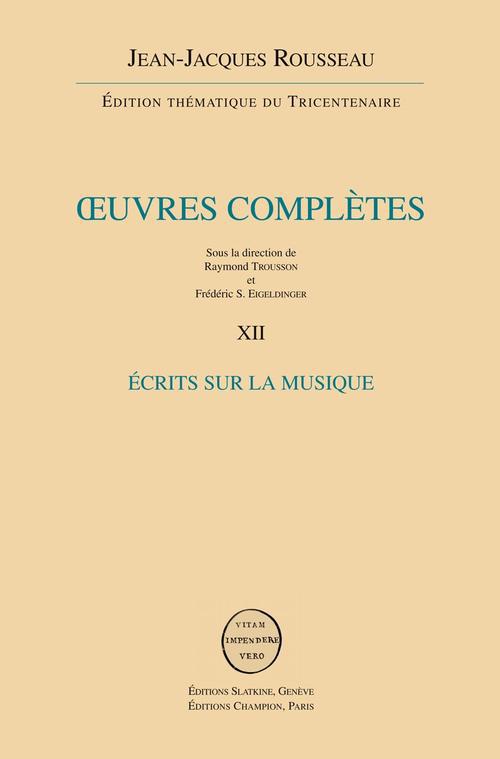 JEAN-JACQUES ROUSSEAU

ÉDITION THÉMATIQUE DU TRICENTENAIRE

ŒUVRES COMPLÈTES

Sous la direction de
Raymond TROUSSON
et
Frédéric S. EIGELDINGER

XII

ÉCRITS SUR LA MUSIQUE

VITAM
IMPENDERE
VERO

ÉDITIONS SLATKINE, GENÈVE
ÉDITIONS CHAMPION, PARIS